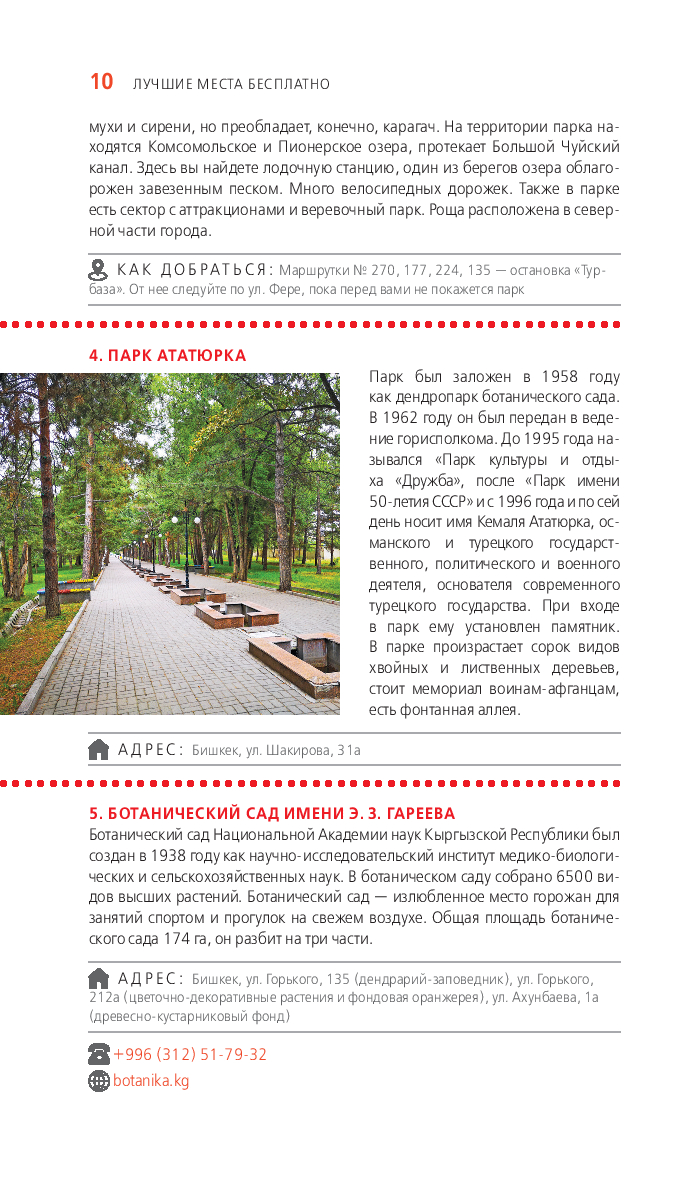 10 ЛУЧШИЕ МЕСТА БЕСПЛАТНО

мухи и сирени, но преобладает, конечно, карагач. На территории парка находятся Комсомольское и Пионерское озера, протекает Большой Чуйский канал. Здесь вы найдете лодочную станцию, один из берегов озера облагорожен завезенным песком. Много велосипедных дорожек. Также в парке есть сектор с аттракционами и веревочный парк. Роща расположена в северной части города.

КАК ДОБРАТЬСЯ: Маршрутки № 270, 177, 224, 135 — остановка «Турбаза». От нее следуйте по ул. Фере, пока перед вами не покажется парк

4. ПАРК АТАТЮРКА

Парк был заложен в 1958 году как дендропарк ботанического сада. В 1962 году он был передан в ведение горисполкома. До 1995 года назывался «Парк культуры и отдыха «Дружба», после «Парк имени 50-летия СССР» и с 1996 года и по сей день носит имя Кемаля Ататюрка, османского и турецкого государственного, политического и военного деятеля, основателя современного турецкого государства. При входе в парк ему установлен памятник. В парке произрастает сорок видов хвойных и лиственных деревьев, стоит мемориал воинам-афганцам, есть фонтанная аллея.

АДРЕС: Бишкек, ул. Шакирова, 31а

5. БОТАНИЧЕСКИЙ САД ИМЕНИ Э. З. ГАРЕЕВА

Ботанический сад Национальной Академии наук Кыргызской Республики был создан в 1938 году как научно-исследовательский институт медико-биологических и сельскохозяйственных наук. В ботаническом саду собрано 6500 видов высших растений. Ботанический сад — излюбленное место горожан для занятий спортом и прогулок на свежем воздухе. Общая площадь ботанического сада 174 га, он разбит на три части.

АДРЕС: Бишкек, ул. Горького, 135 (дендрарий-заповедник), ул. Горького, 212а (цветочно-декоративные растения и фондовая оранжерея), ул. Ахунбаева, 1а (древесно-кустарниковый фонд)

+996 (312) 51-79-32
botanika.kg